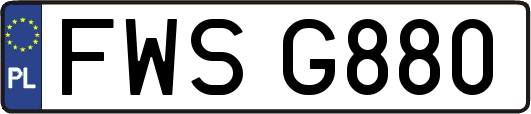 PL
FWS G880